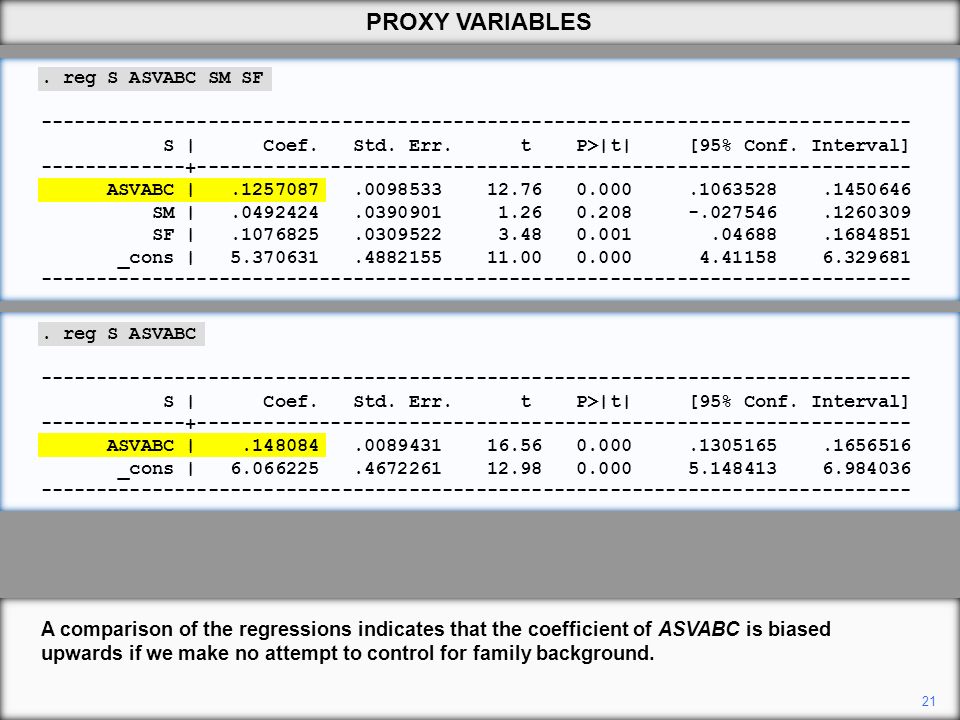 PROXY VARIABLES

. reg S ASVABC SM SF

| S | Coef. | Std. Err. | t | P>\|t\| | [95% Conf. Interval] | |
|---|---|---|---|---|---|---|
| ASVABC | .1257087 | .0098533 | 12.76 | 0.000 | .1063528 | .1450646 |
| SM | .0492424 | .0390901 | 1.26 | 0.208 | -.027546 | .1260309 |
| SF | .1076825 | .0309522 | 3.48 | 0.001 | .04688 | .1684851 |
| _cons | 5.370631 | .4882155 | 11.00 | 0.000 | 4.41158 | 6.329681 |

. reg S ASVABC

| S | Coef. | Std. Err. | t | P>\|t\| | [95% Conf. Interval] | |
|---|---|---|---|---|---|---|
| ASVABC | .148084 | .0089431 | 16.56 | 0.000 | .1305165 | .1656516 |
| _cons | 6.066225 | .4672261 | 12.98 | 0.000 | 5.148413 | 6.984036 |

A comparison of the regressions indicates that the coefficient of ASVABC is biased upwards if we make no attempt to control for family background.

21